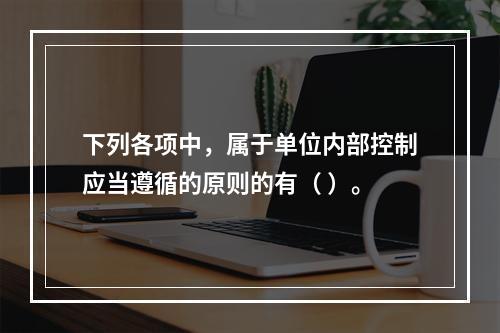 下列各项中，属于单位内部控制应当遵循的原则的有（）。